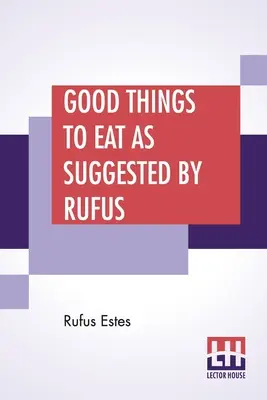 GOOD THINGS TO EAT AS SUGGESTED BY RUFUS

Rufus Estes

LH
LECTOR HOUSE